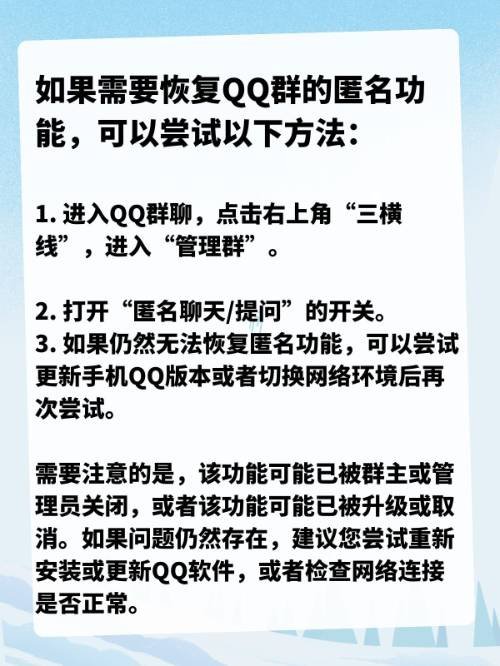 如果需要恢复QQ群的匿名功能，可以尝试以下方法：

1. 进入QQ群聊，点击右上角“三横线”，进入“管理群”。

2. 打开“匿名聊天/提问”的开关。
3. 如果仍然无法恢复匿名功能，可以尝试更新手机QQ版本或者切换网络环境后再次尝试。

需要注意的是，该功能可能已被群主或管理员关闭，或者该功能可能已被升级或取消。如果问题仍然存在，建议您尝试重新安装或更新QQ软件，或者检查网络连接是否正常。